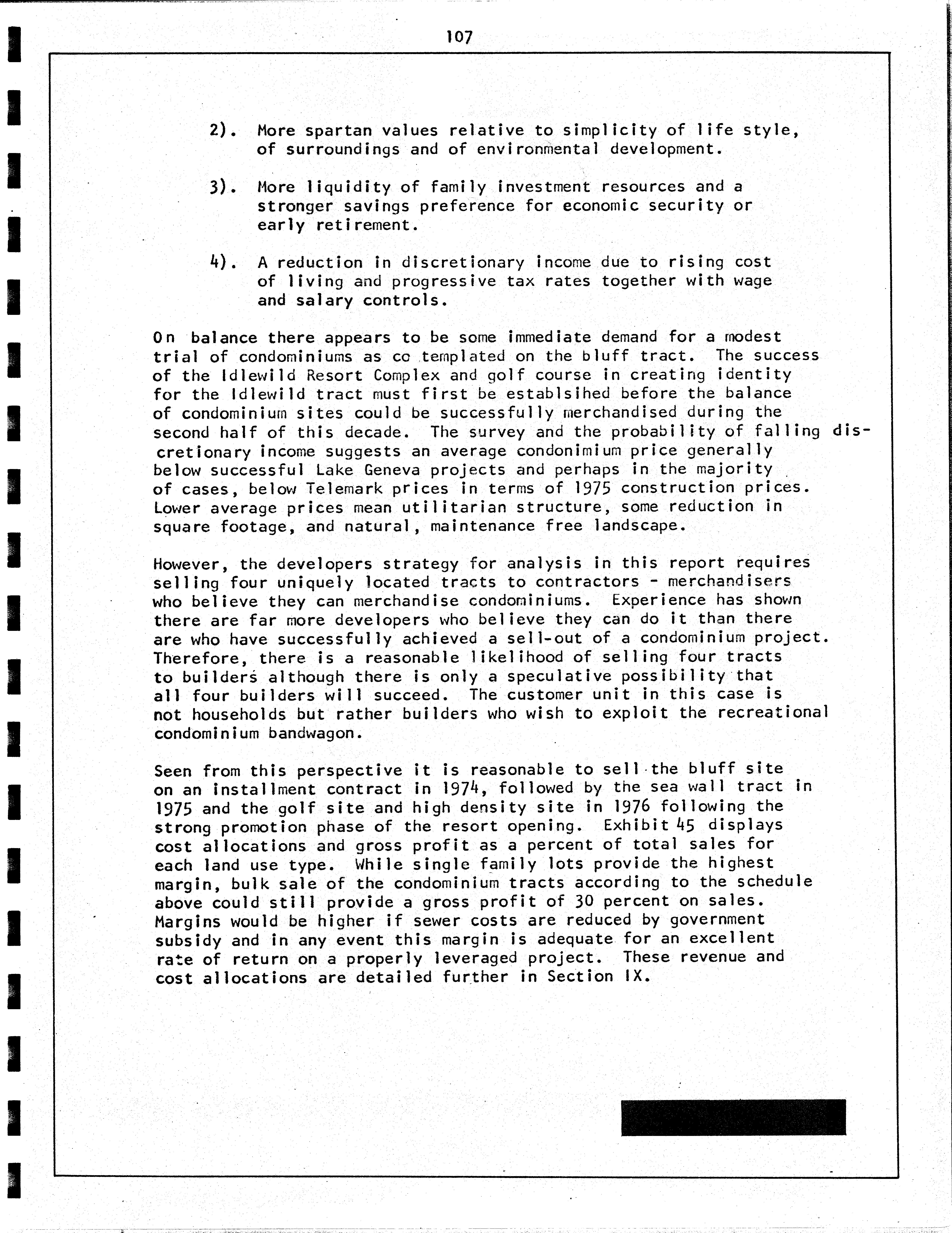 107

2). More spartan values relative to simplicity of life style, of surroundings and of environmental development.

3). More liquidity of family investment resources and a stronger savings preference for economic security or early retirement.

4). A reduction in discretionary income due to rising cost of living and progressive tax rates together with wage and salary controls.

On balance there appears to be some immediate demand for a modest trial of condominiums as co templated on the bluff tract. The success of the Idlewild Resort Complex and golf course in creating identity for the Idlewild tract must first be establsihed before the balance of condominium sites could be successfully merchandised during the second half of this decade. The survey and the probability of falling discretionary income suggests an average condonimium price generally below successful Lake Geneva projects and perhaps in the majority of cases, below Telemark prices in terms of 1975 construction prices. Lower average prices mean utilitarian structure, some reduction in square footage, and natural, maintenance free landscape.

However, the developers strategy for analysis in this report requires selling four uniquely located tracts to contractors - merchandisers who believe they can merchandise condominiums. Experience has shown there are far more developers who believe they can do it than there are who have successfully achieved a sell-out of a condominium project. Therefore, there is a reasonable likelihood of selling four tracts to builders although there is only a speculative possibility that all four builders will succeed. The customer unit in this case is not households but rather builders who wish to exploit the recreational condominium bandwagon.

Seen from this perspective it is reasonable to sell the bluff site on an installment contract in 1974, followed by the sea wall tract in 1975 and the golf site and high density site in 1976 following the strong promotion phase of the resort opening. Exhibit 45 displays cost allocations and gross profit as a percent of total sales for each land use type. While single family lots provide the highest margin, bulk sale of the condominium tracts according to the schedule above could still provide a gross profit of 30 percent on sales. Margins would be higher if sewer costs are reduced by government subsidy and in any event this margin is adequate for an excellent rate of return on a properly leveraged project. These revenue and cost allocations are detailed further in Section IX.